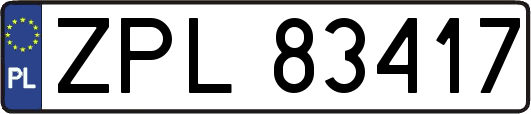 PL
ZPL 83417